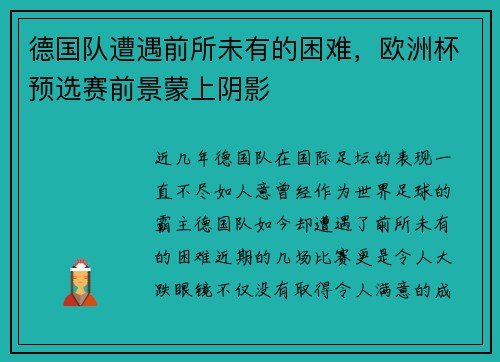 德国队遭遇前所未有的困难，欧洲杯预选赛前景蒙上阴影

近几年德国队在国际足坛的表现一直不尽如人意曾经作为世界足球的霸主德国队如今却遭遇了前所未有的困难近期的几场比赛更是令人大跌眼镜不仅没有取得令人满意的成